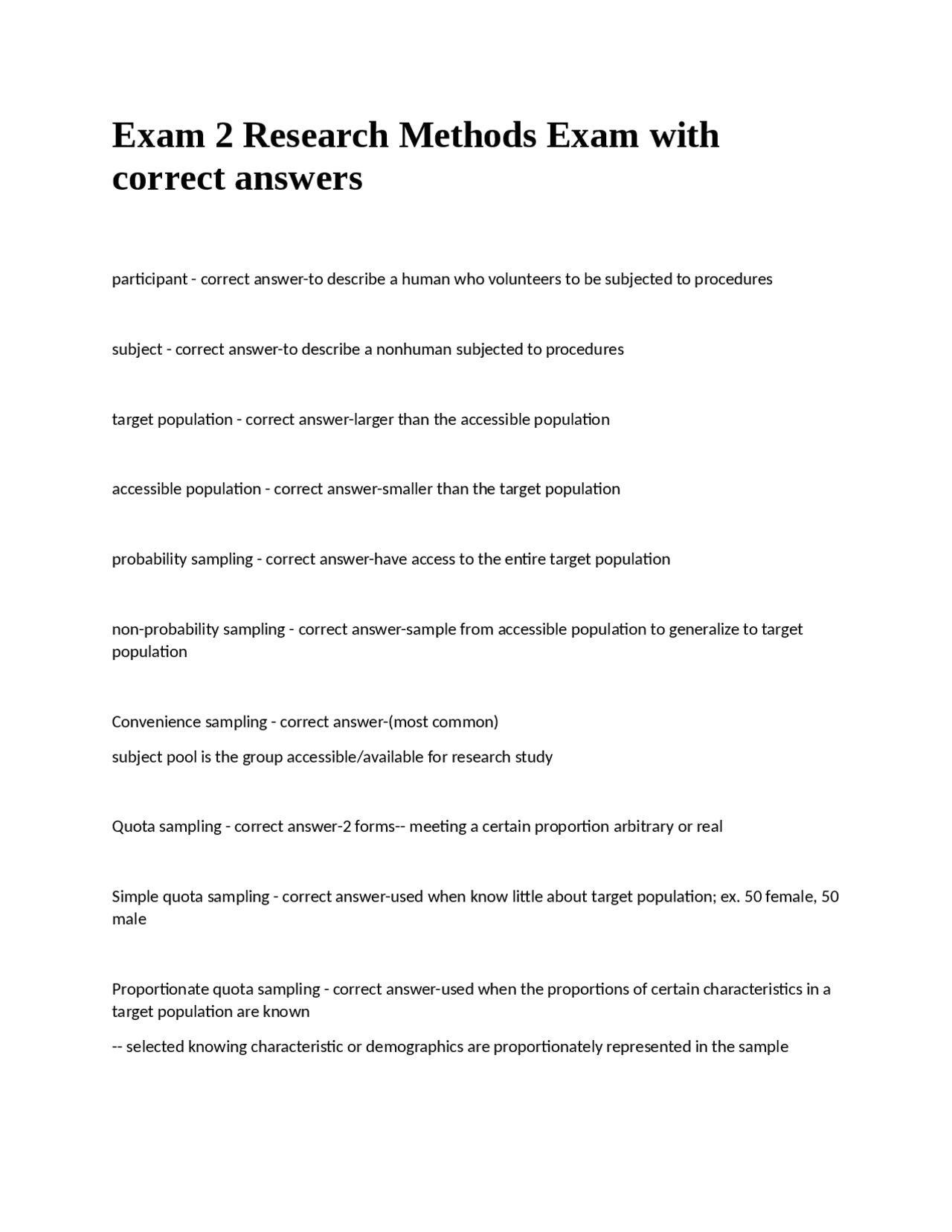 Exam 2 Research Methods Exam with correct answers

participant - correct answer-to describe a human who volunteers to be subjected to procedures

subject - correct answer-to describe a nonhuman subjected to procedures

target population - correct answer-larger than the accessible population

accessible population - correct answer-smaller than the target population

probability sampling - correct answer-have access to the entire target population

non-probability sampling - correct answer-sample from accessible population to generalize to target population

Convenience sampling - correct answer-(most common)

subject pool is the group accessible/available for research study

Quota sampling - correct answer-2 forms-- meeting a certain proportion arbitrary or real

Simple quota sampling - correct answer-used when know little about target population; ex. 50 female, 50 male

Proportionate quota sampling - correct answer-used when the proportions of certain characteristics in a target population are known

-- selected knowing characteristic or demographics are proportionately represented in the sample